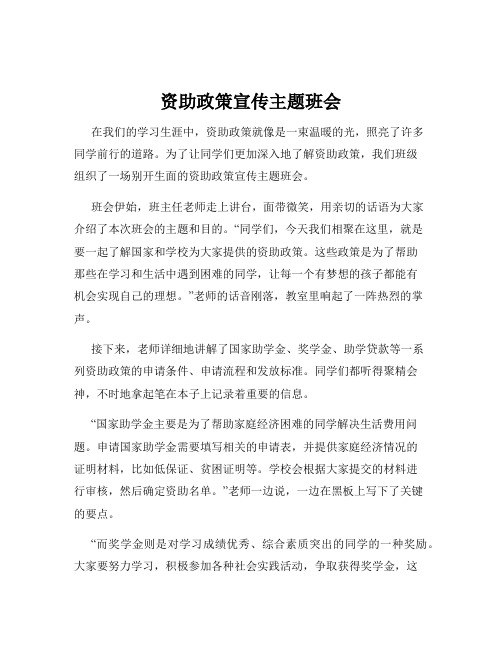 资助政策宣传主题班会

在我们的学习生涯中，资助政策就像是一束温暖的光，照亮了许多同学前行的道路。为了让同学们更加深入地了解资助政策，我们班级组织了一场别开生面的资助政策宣传主题班会。

班会伊始，班主任老师走上讲台，面带微笑，用亲切的话语为大家介绍了本次班会的主题和目的。“同学们，今天我们相聚在这里，就是要一起了解国家和学校为大家提供的资助政策。这些政策是为了帮助那些在学习和生活中遇到困难的同学，让每一个有梦想的孩子都能有机会实现自己的理想。”老师的话音刚落，教室里响起了一阵热烈的掌声。

接下来，老师详细地讲解了国家助学金、奖学金、助学贷款等一系列资助政策的申请条件、申请流程和发放标准。同学们都听得聚精会神，不时地拿起笔在本子上记录着重要的信息。

“国家助学金主要是为了帮助家庭经济困难的同学解决生活费用问题。申请国家助学金需要填写相关的申请表，并提供家庭经济情况的证明材料，比如低保证、贫困证明等。学校会根据大家提交的材料进行审核，然后确定资助名单。”老师一边说，一边在黑板上写下了关键的要点。

“而奖学金则是对学习成绩优秀、综合素质突出的同学的一种奖励。大家要努力学习，积极参加各种社会实践活动，争取获得奖学金，这